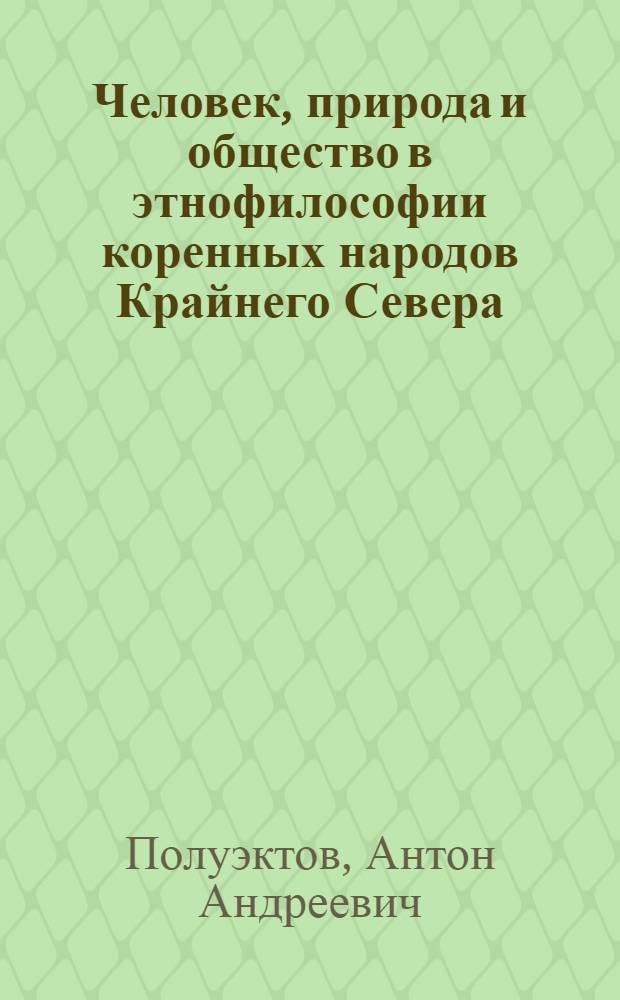 Человек, природа и общество в этнофилософии коренных народов Крайнего Севера

Полуэктов, Антон Андреевич